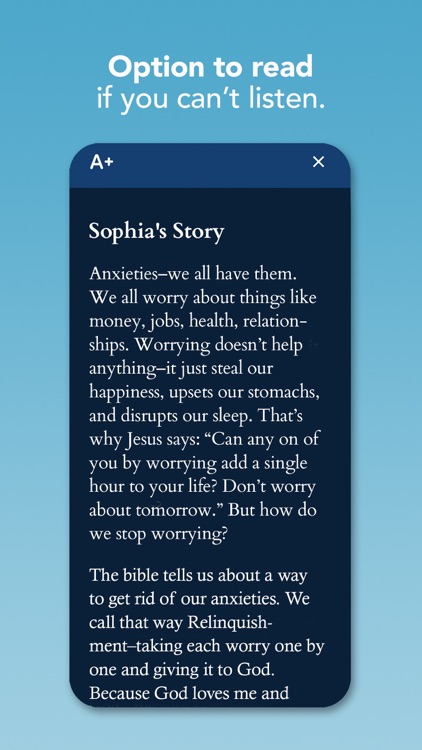 Option to read
if you can't listen.

A+

×

Sophia's Story

Anxieties–we all have them. We all worry about things like money, jobs, health, relationships. Worrying doesn't help anything–it just steal our happiness, upsets our stomachs, and disrupts our sleep. That's why Jesus says: "Can any on of you by worrying add a single hour to your life? Don't worry about tomorrow." But how do we stop worrying?

The bible tells us about a way to get rid of our anxieties. We call that way Relinquishment–taking each worry one by one and giving it to God. Because God loves me and